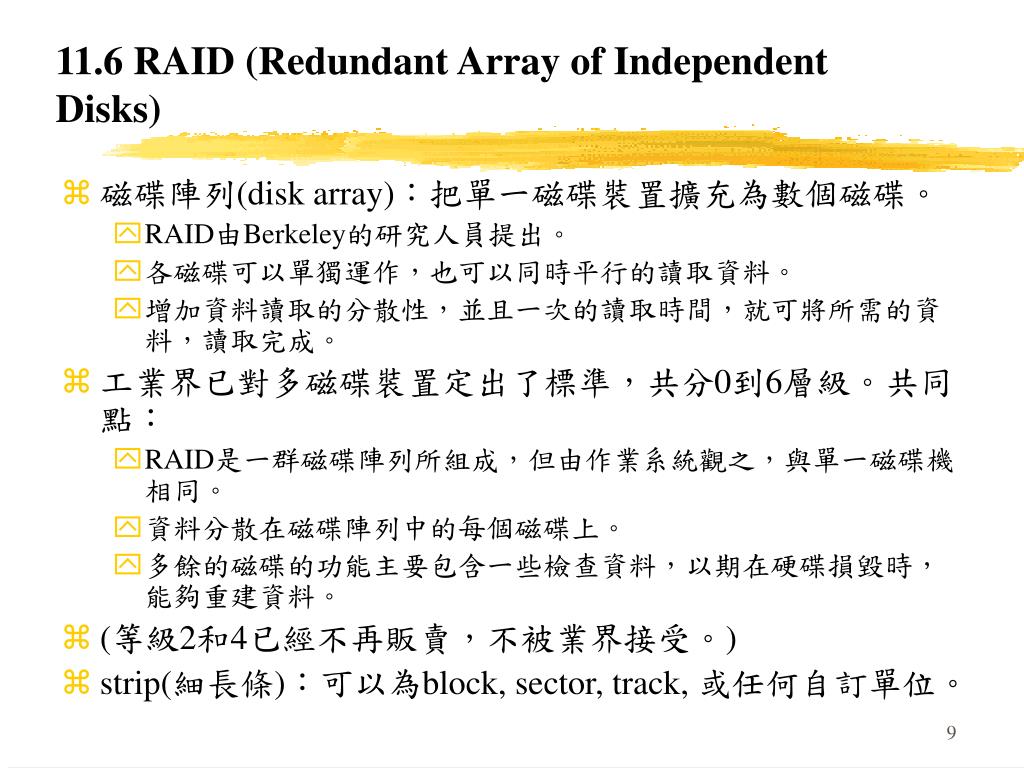 11.6 RAID (Redundant Array of Independent Disks)

磁碟陣列(disk array)：把單一磁碟裝置擴充為數個磁碟。

RAID由Berkeley的研究人員提出。

各磁碟可以單獨運作，也可以同時平行的讀取資料。

增加資料讀取的分散性，並且一次的讀取時間，就可將所需的資料，讀取完成。

工業界已對多磁碟裝置定出了標準，共分0到6層級。共同點：

RAID是一群磁碟陣列所組成，但由作業系統觀之，與單一磁碟機相同。

資料分散在磁碟陣列中的每個磁碟上。

多餘的磁碟的功能主要包含一些檢查資料，以期在硬碟損毀時，能夠重建資料。

(等級2和4已經不再販賣，不被業界接受。)

strip(細長條)：可以為block, sector, track, 或任何自訂單位。

9